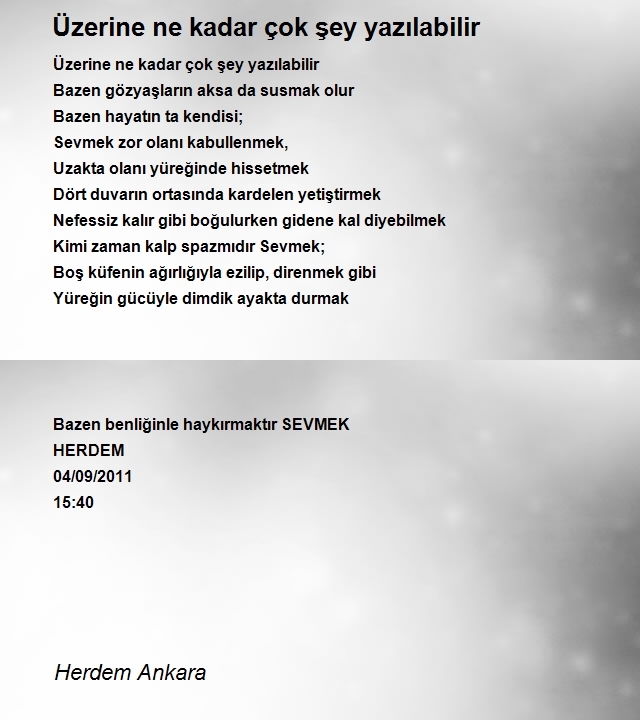 Üzerine ne kadar çok şey yazılabilir

Üzerine ne kadar çok şey yazılabilir
Bazen gözyaşların aksa da susmak olur
Bazen hayatın ta kendisi;
Sevmek zor olanı kabullenmek,
Uzakta olanı yüreğinde hissetmek
Dört duvarın ortasında kardelen yetiştirmek
Nefessiz kalır gibi boğulurken gidene kal diyebilmek
Kimi zaman kalp spazmıdır Sevmek;
Boş küfenin ağırlığıyla ezilip, direnmek gibi
Yüreğin gücüyle dimdik ayakta durmak

Bazen benliğinle haykırmaktır SEVMEK
HERDEM
04/09/2011
15:40

Herdem Ankara